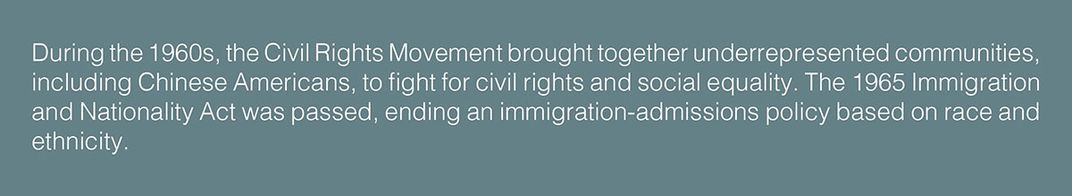 During the 1960s, the Civil Rights Movement brought together underrepresented communities, including Chinese Americans, to fight for civil rights and social equality. The 1965 Immigration and Nationality Act was passed, ending an immigration-admissions policy based on race and ethnicity.